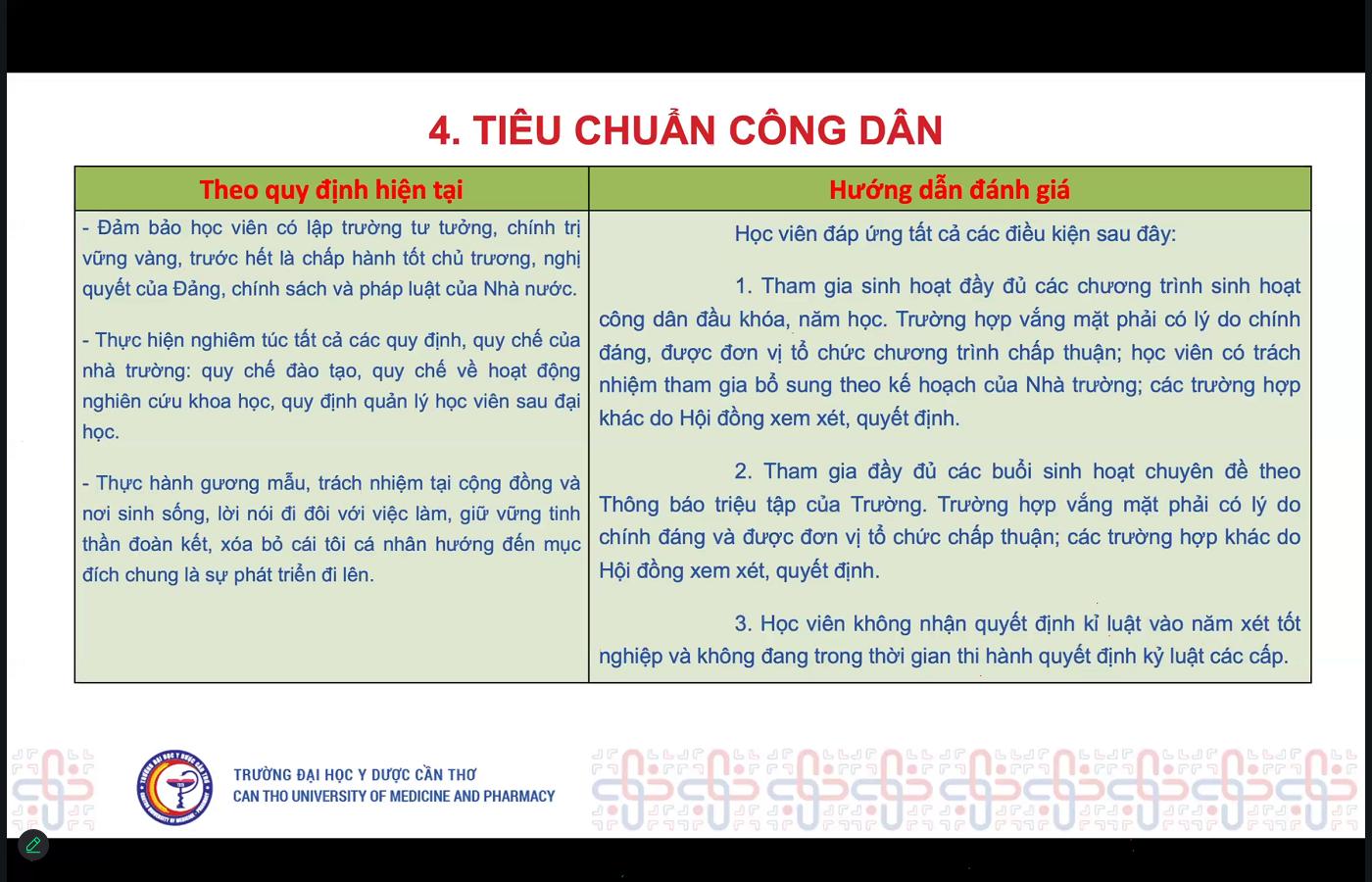 4. TIÊU CHUẨN CÔNG DÂN

| Theo quy định hiện tại | Hướng dẫn đánh giá |
|---|---|
| - Đảm bảo học viên có lập trường tư tưởng, chính trị vững vàng, trước hết là chấp hành tốt chủ trương, nghị quyết của Đảng, chính sách và pháp luật của Nhà nước.<br><br>- Thực hiện nghiêm túc tất cả các quy định, quy chế của nhà trường: quy chế đào tạo, quy chế về hoạt động nghiên cứu khoa học, quy định quản lý học viên sau đại học.<br><br>- Thực hành gương mẫu, trách nhiệm tại cộng đồng và nơi sinh sống, lời nói đi đôi với việc làm, giữ vững tinh thần đoàn kết, xóa bỏ cái tôi cá nhân hướng đến mục đích chung là sự phát triển đi lên. | Học viên đáp ứng tất cả các điều kiện sau đây:<br><br>1. Tham gia sinh hoạt đầy đủ các chương trình sinh hoạt công dân đầu khóa, năm học. Trường hợp vắng mặt phải có lý do chính đáng, được đơn vị tổ chức chương trình chấp thuận; học viên có trách nhiệm tham gia bổ sung theo kế hoạch của Nhà trường; các trường hợp khác do Hội đồng xem xét, quyết định.<br><br>2. Tham gia đầy đủ các buổi sinh hoạt chuyên đề theo Thông báo triệu tập của Trường. Trường hợp vắng mặt phải có lý do chính đáng và được đơn vị tổ chức chấp thuận; các trường hợp khác do Hội đồng xem xét, quyết định.<br><br>3. Học viên không nhận quyết định kỉ luật vào năm xét tốt nghiệp và không đang trong thời gian thi hành quyết định kỷ luật các cấp. |

TRƯỜNG ĐẠI HỌC Y DƯỢC CẦN THƠ
CAN THO UNIVERSITY OF MEDICINE AND PHARMACY